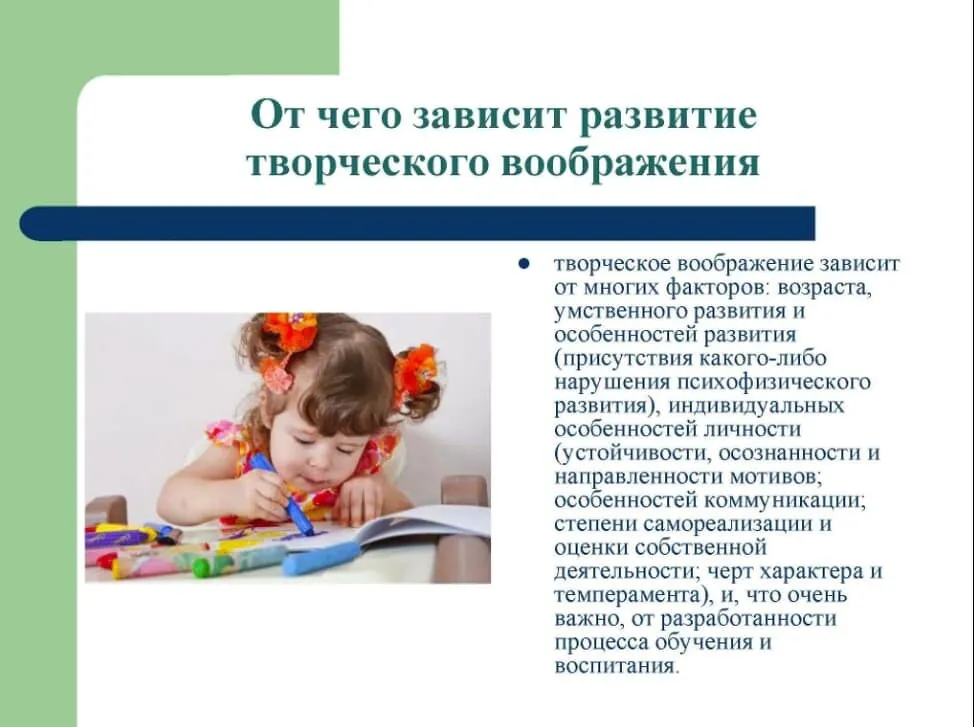 От чего зависит развитие творческого воображения

• творческое воображение зависит от многих факторов: возраста, умственного развития и особенностей развития (присутствия какого-либо нарушения психофизического развития), индивидуальных особенностей личности (устойчивости, осознанности и направленности мотивов; особенностей коммуникации; степени самореализации и оценки собственной деятельности; черт характера и темперамента), и, что очень важно, от разработанности процесса обучения и воспитания.